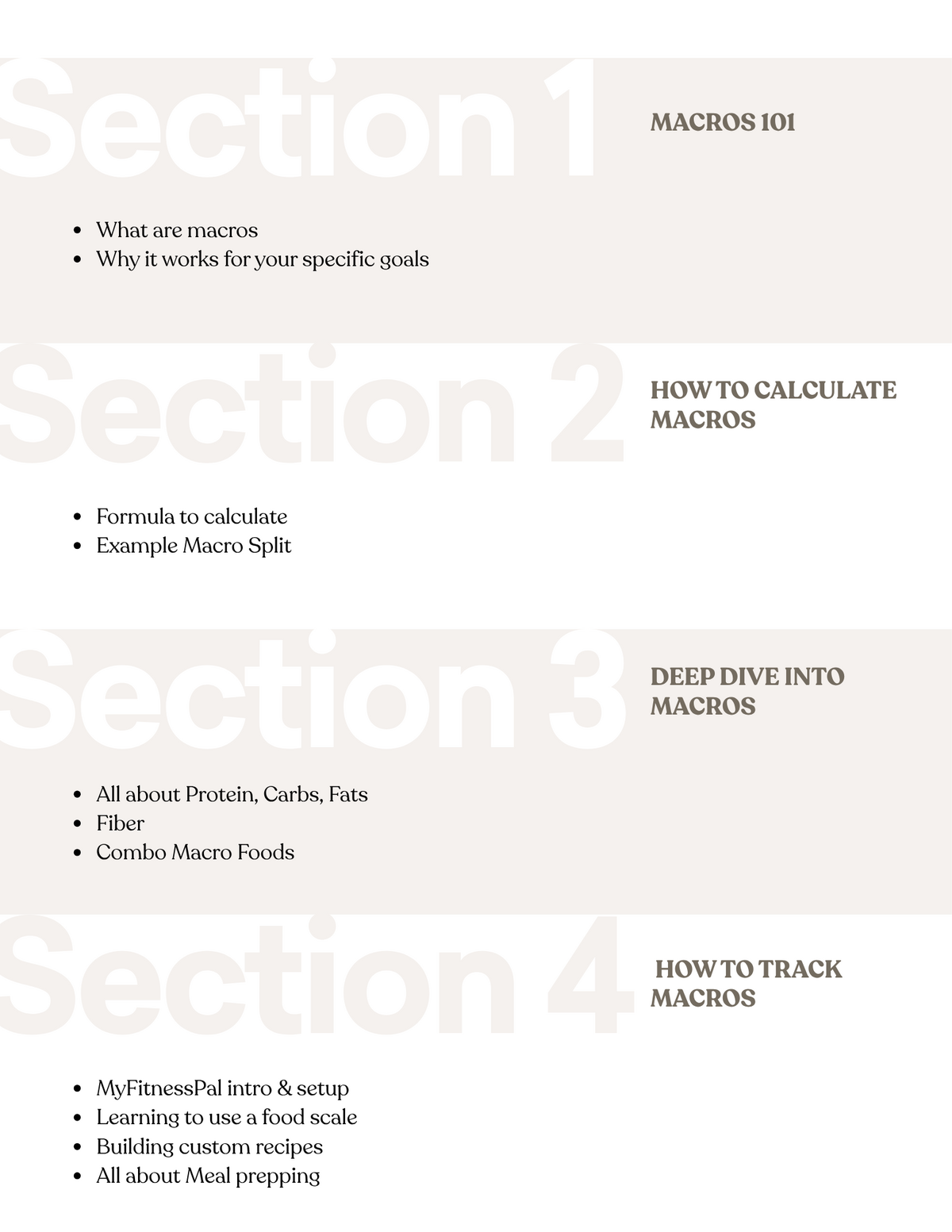 Section 1

MACROS 101

- What are macros
- Why it works for your specific goals

Section 2

HOW TO CALCULATE MACROS

- Formula to calculate
- Example Macro Split

Section 3

DEEP DIVE INTO MACROS

- All about Protein, Carbs, Fats
- Fiber
- Combo Macro Foods

Section 4

HOW TO TRACK MACROS

- MyFitnessPal intro & setup
- Learning to use a food scale
- Building custom recipes
- All about Meal prepping